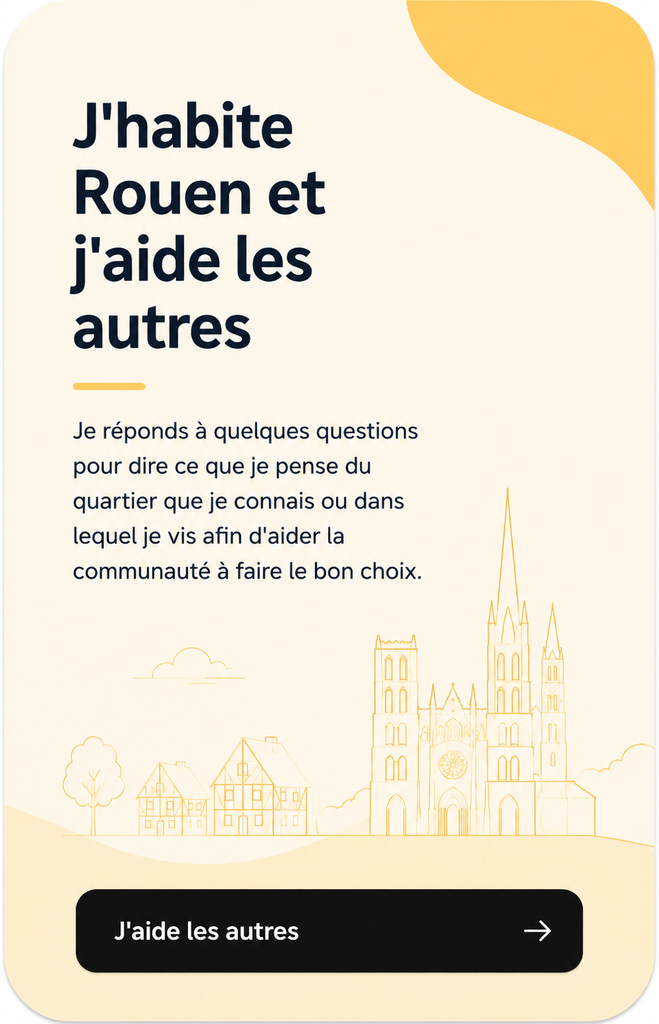 J'habite Rouen et j'aide les autres

Je réponds à quelques questions pour dire ce que je pense du quartier que je connais ou dans lequel je vis afin d'aider la communauté à faire le bon choix.

J'aide les autres